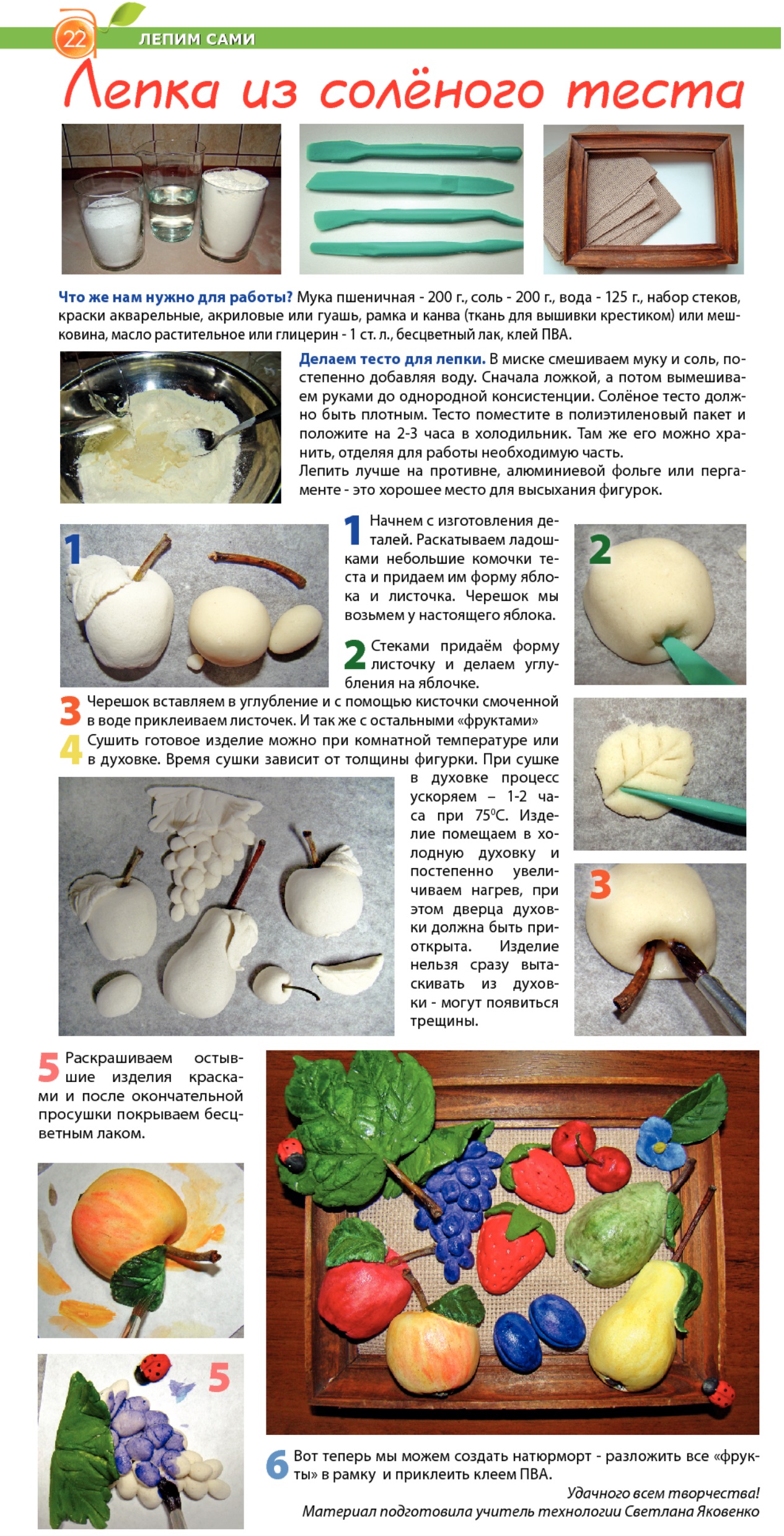 22 ЛЕПИМ САМИ

Лепка из солёного теста

Что же нам нужно для работы? Мука пшеничная - 200 г., соль - 200 г., вода - 125 г., набор стеков, краски акварельные, акриловые или гуашь, рамка и канва (ткань для вышивки крестиком) или мешковина, масло растительное или глицерин - 1 ст. л., бесцветный лак, клей ПВА.

Делаем тесто для лепки. В миске смешиваем муку и соль, постепенно добавляя воду. Сначала ложкой, а потом вымешиваем руками до однородной консистенции. Солёное тесто должно быть плотным. Тесто поместите в полиэтиленовый пакет и положите на 2-3 часа в холодильник. Там же его можно хранить, отделяя для работы необходимую часть.
Лепить лучше на противне, алюминиевой фольге или пергаменте - это хорошее место для высыхания фигурок.

1

1 Начнем с изготовления деталей. Раскатываем ладошками небольшие комочки теста и придаем им форму яблока и листочка. Черешок мы возьмем у настоящего яблока.

2 Стеками придаём форму листочку и делаем углубления на яблочке.

2

3 Черешок вставляем в углубление и с помощью кисточки смоченной в воде приклеиваем листочек. И так же с остальными «фруктами»

4 Сушить готовое изделие можно при комнатной температуре или в духовке. Время сушки зависит от толщины фигурки. При сушке в духовке процесс ускоряем – 1-2 часа при 75°С. Изделие помещаем в холодную духовку и постепенно увеличиваем нагрев, при этом дверца духовки должна быть приоткрыта. Изделие нельзя сразу вытаскивать из духовки - могут появиться трещины.

3

5 Раскрашиваем остывшие изделия красками и после окончательной просушки покрываем бесцветным лаком.

5

6 Вот теперь мы можем создать натюрморт - разложить все «фрукты» в рамку и приклеить клеем ПВА.

Удачного всем творчества!
Материал подготовила учитель технологии Светлана Яковенко